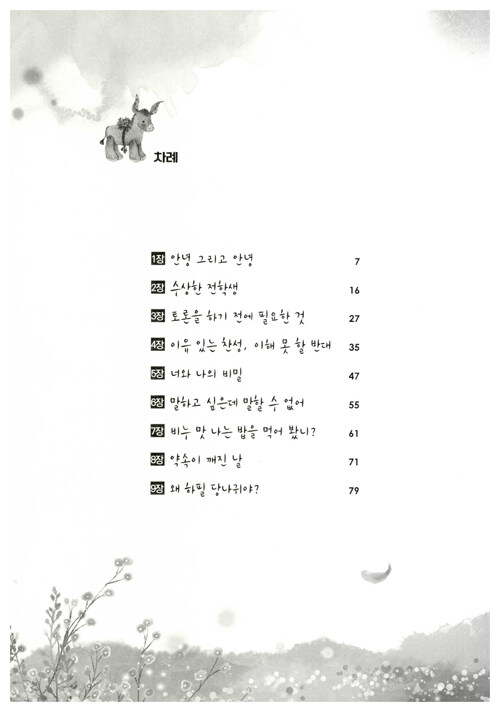 차례

1장 안녕 그리고 안녕 7

2장 수상한 전학생 16

3장 토론을 하기 전에 필요한 것 27

4장 이유 있는 찬성, 이해 못 할 반대 35

5장 너와 나의 비밀 47

6장 말하고 싶은데 말할 수 없어 55

7장 비누 맛 나는 밥을 먹어 봤니? 61

8장 약속이 깨진 날 71

9장 왜 하필 당나귀야? 79